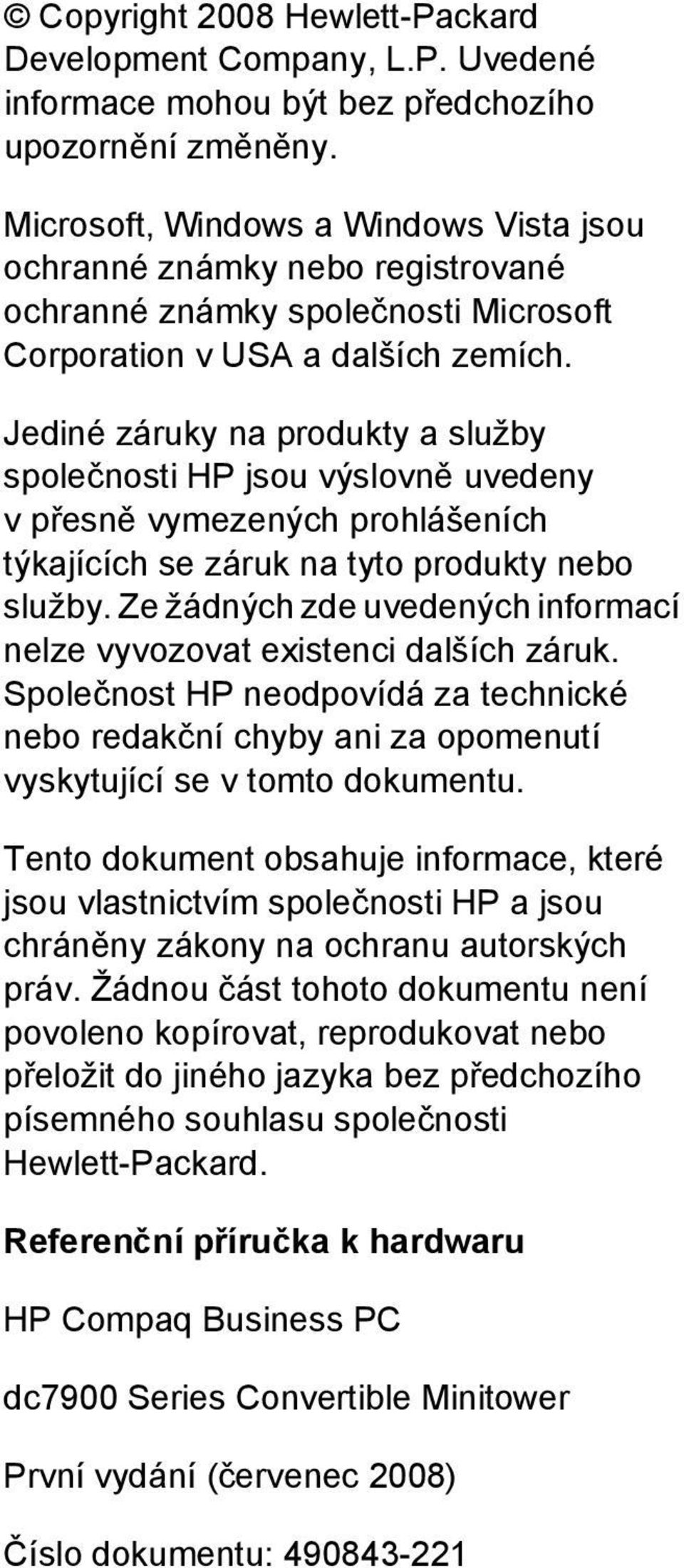 © Copyright 2008 Hewlett-Packard Development Company, L.P. Uvedené informace mohou být bez předchozího upozornění změněny.

Microsoft, Windows a Windows Vista jsou ochranné známky nebo registrované ochranné známky společnosti Microsoft Corporation v USA a dalších zemích.

Jediné záruky na produkty a služby společnosti HP jsou výslovně uvedeny v přesně vymezených prohlášeních týkajících se záruk na tyto produkty nebo služby. Ze žádných zde uvedených informací nelze vyvozovat existenci dalších záruk. Společnost HP neodpovídá za technické nebo redakční chyby ani za opomenutí vyskytující se v tomto dokumentu.

Tento dokument obsahuje informace, které jsou vlastnictvím společnosti HP a jsou chráněny zákony na ochranu autorských práv. Žádnou část tohoto dokumentu není povoleno kopírovat, reprodukovat nebo přeložit do jiného jazyka bez předchozího písemného souhlasu společnosti Hewlett-Packard.

Referenční příručka k hardwaru

HP Compaq Business PC

dc7900 Series Convertible Minitower

První vydání (červenec 2008)

Číslo dokumentu: 490843-221